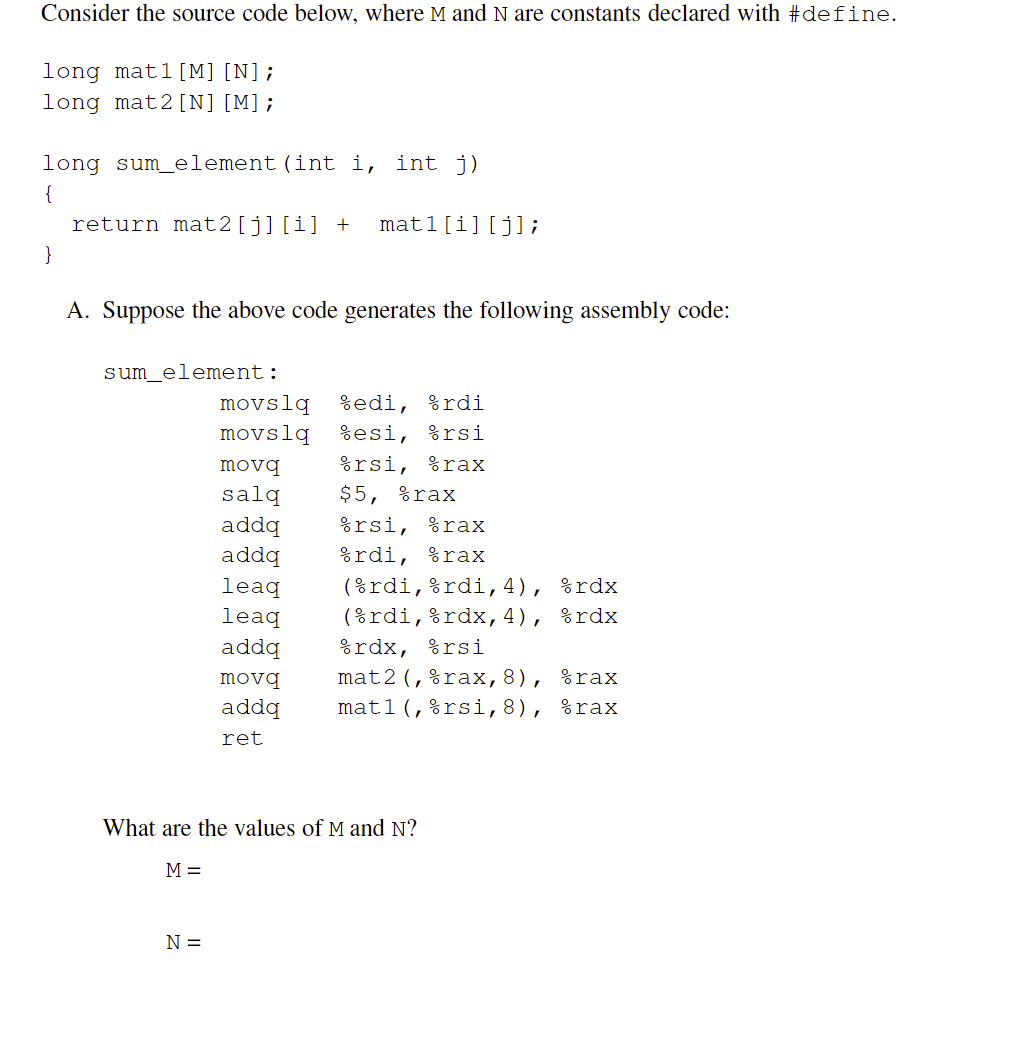 Consider the source code below, where M and N are constants declared with #define.

long mat1[M][N];
long mat2[N][M];

long sum_element(int i, int j)
{
  return mat2[j][i] +  mat1[i][j];
}

A. Suppose the above code generates the following assembly code:

sum_element:
movslq %edi, %rdi
movslq %esi, %rsi
movq %rsi, %rax
salq $5, %rax
addq %rsi, %rax
addq %rdi, %rax
leaq (%rdi,%rdi,4), %rdx
leaq (%rdi,%rdx,4), %rdx
addq %rdx, %rsi
movq mat2(,%rax,8), %rax
addq mat1(,%rsi,8), %rax
ret

What are the values of M and N?

M =

N =